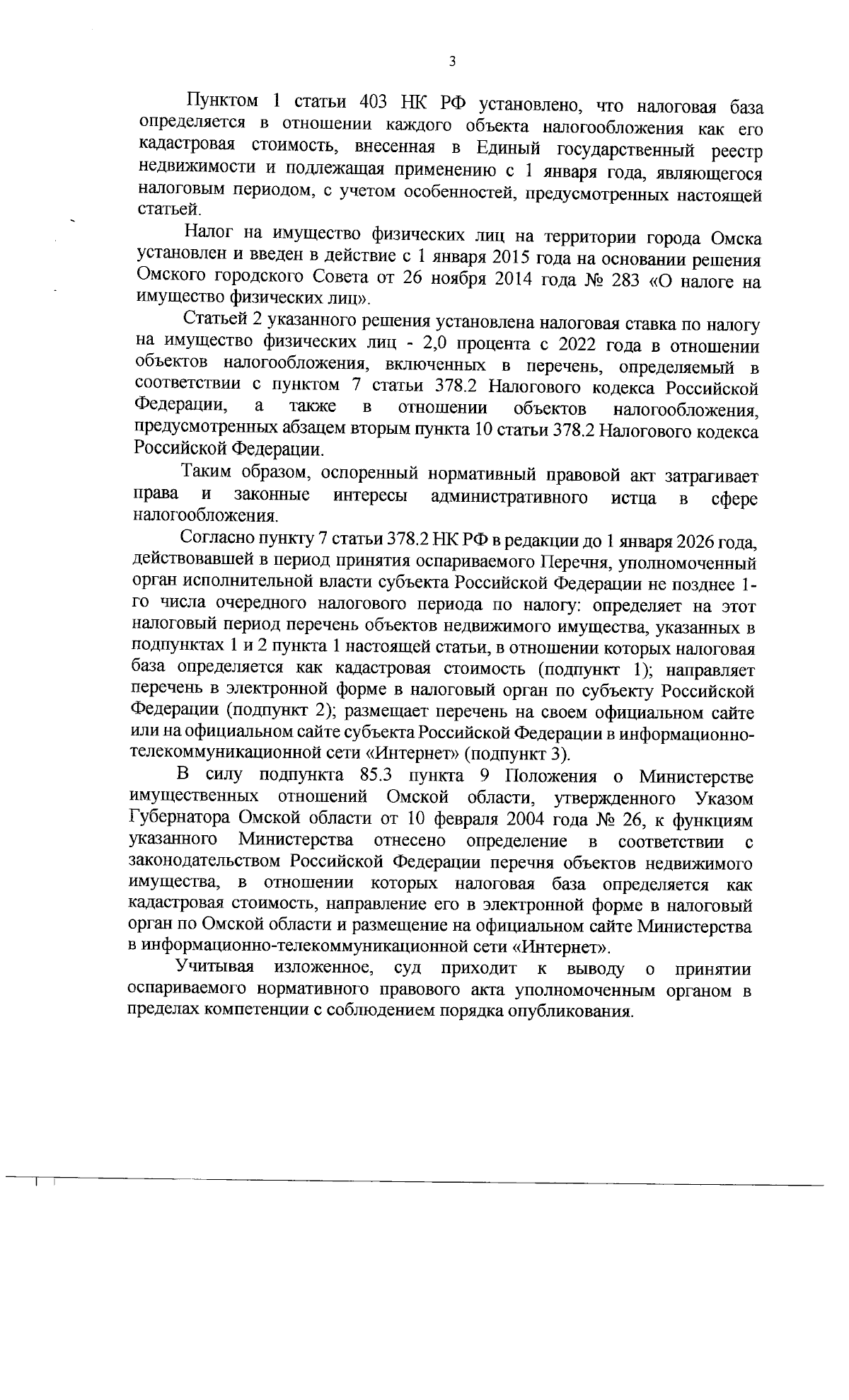 3

Пунктом 1 статьи 403 НК РФ установлено, что налоговая база определяется в отношении каждого объекта налогообложения как его кадастровая стоимость, внесенная в Единый государственный реестр недвижимости и подлежащая применению с 1 января года, являющегося налоговым периодом, с учетом особенностей, предусмотренных настоящей статьей.

Налог на имущество физических лиц на территории города Омска установлен и введен в действие с 1 января 2015 года на основании решения Омского городского Совета от 26 ноября 2014 года № 283 «О налоге на имущество физических лиц».

Статьей 2 указанного решения установлена налоговая ставка по налогу на имущество физических лиц - 2,0 процента с 2022 года в отношении объектов налогообложения, включенных в перечень, определяемый в соответствии с пунктом 7 статьи 378.2 Налогового кодекса Российской Федерации, а также в отношении объектов налогообложения, предусмотренных абзацем вторым пункта 10 статьи 378.2 Налогового кодекса Российской Федерации.

Таким образом, оспоренный нормативный правовой акт затрагивает права и законные интересы административного истца в сфере налогообложения.

Согласно пункту 7 статьи 378.2 НК РФ в редакции до 1 января 2026 года, действовавшей в период принятия оспариваемого Перечня, уполномоченный орган исполнительной власти субъекта Российской Федерации не позднее 1-го числа очередного налогового периода по налогу: определяет на этот налоговый период перечень объектов недвижимого имущества, указанных в подпунктах 1 и 2 пункта 1 настоящей статьи, в отношении которых налоговая база определяется как кадастровая стоимость (подпункт 1); направляет перечень в электронной форме в налоговый орган по субъекту Российской Федерации (подпункт 2); размещает перечень на своем официальном сайте или на официальном сайте субъекта Российской Федерации в информационно-телекоммуникационной сети «Интернет» (подпункт 3).

В силу подпункта 85.3 пункта 9 Положения о Министерстве имущественных отношений Омской области, утвержденного Указом Губернатора Омской области от 10 февраля 2004 года № 26, к функциям указанного Министерства отнесено определение в соответствии с законодательством Российской Федерации перечня объектов недвижимого имущества, в отношении которых налоговая база определяется как кадастровая стоимость, направление его в электронной форме в налоговый орган по Омской области и размещение на официальном сайте Министерства в информационно-телекоммуникационной сети «Интернет».

Учитывая изложенное, суд приходит к выводу о принятии оспариваемого нормативного правового акта уполномоченным органом в пределах компетенции с соблюдением порядка опубликования.